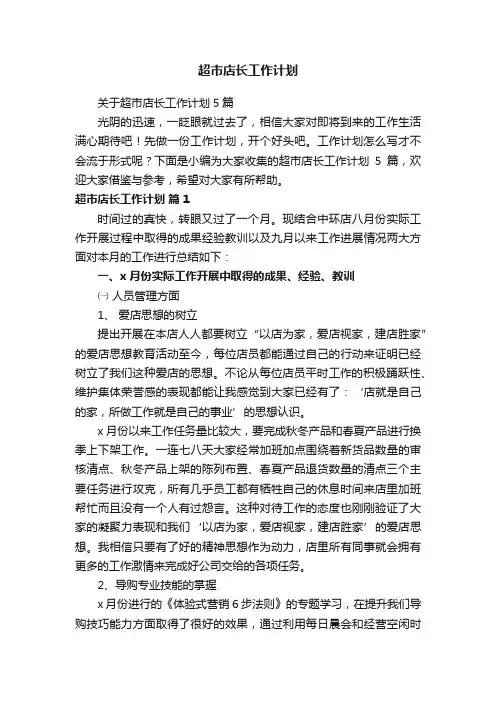 超市店长工作计划

关于超市店长工作计划 5 篇

光阴的迅速，一眨眼就过去了，相信大家对即将到来的工作生活满心期待吧！先做一份工作计划，开个好头吧。工作计划怎么写才不会流于形式呢？下面是小编为大家收集的超市店长工作计划 5 篇，欢迎大家借鉴与参考，希望对大家有所帮助。

超市店长工作计划 篇 1

时间过的真快，转眼又过了一个月。现结合中环店八月份实际工作开展过程中取得的成果经验教训以及九月以来工作进展情况两大方面对本月的工作进行总结如下：

一、x 月份实际工作开展中取得的成果、经验、教训

㈠ 人员管理方面

1、 爱店思想的树立

提出开展在本店人人都要树立“以店为家，爱店视家，建店胜家”的爱店思想教育活动至今，每位店员都能通过自己的行动来证明已经树立了我们这种爱店的思想。不论从每位店员平时工作的积极踊跃性、维护集体荣誉感的表现都能让我感觉到大家已经有了：‘店就是自己的家，所做工作就是自己的事业’的思想认识。

x 月份以来工作任务量比较大，要完成秋冬产品和春夏产品进行换季上下架工作。一连七八天大家经常加班加点围绕着新货品数量的审核清点、秋冬产品上架的陈列布置、春夏产品退货数量的清点三个主要任务进行攻克，所有几乎员工都有牺牲自己的休息时间来店里加班帮忙而且没有一个人有过怨言。这种对待工作的态度也刚刚验证了大家的凝聚力表现和我们‘以店为家，爱店视家，建店胜家’的爱店思想。我相信只要有了好的精神思想作为动力，店里所有同事就会拥有更多的工作激情来完成好公司交给的各项任务。

2、导购专业技能的掌握

x 月份进行的《体验式营销 6 步法则》的专题学习，在提升我们导购技巧能力方面取得了很好的效果，通过利用每日晨会和经营空闲时